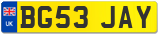 UK
BG53 JAY